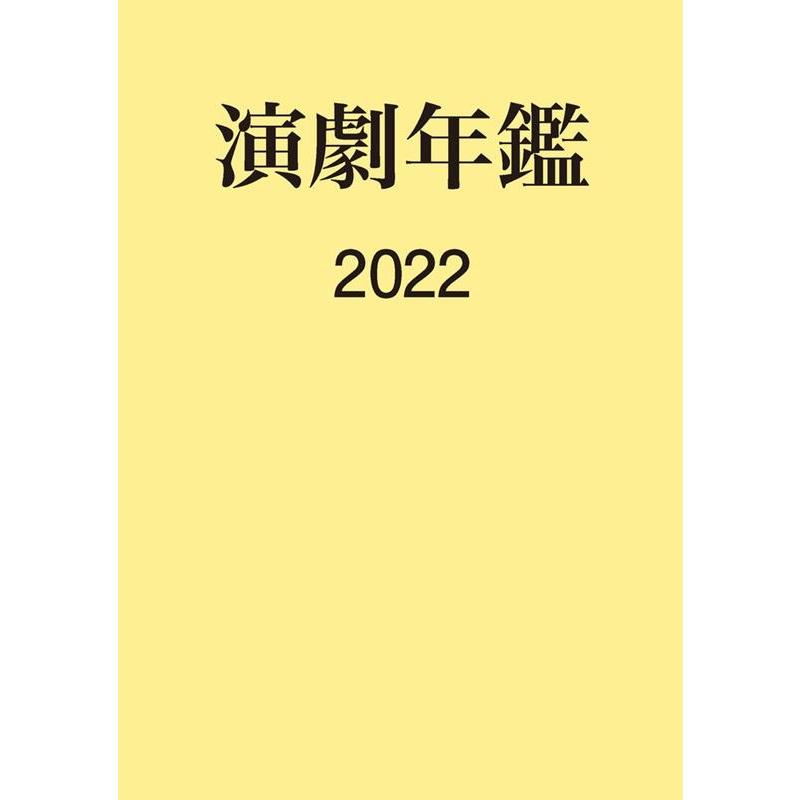 演劇年鑑

2022